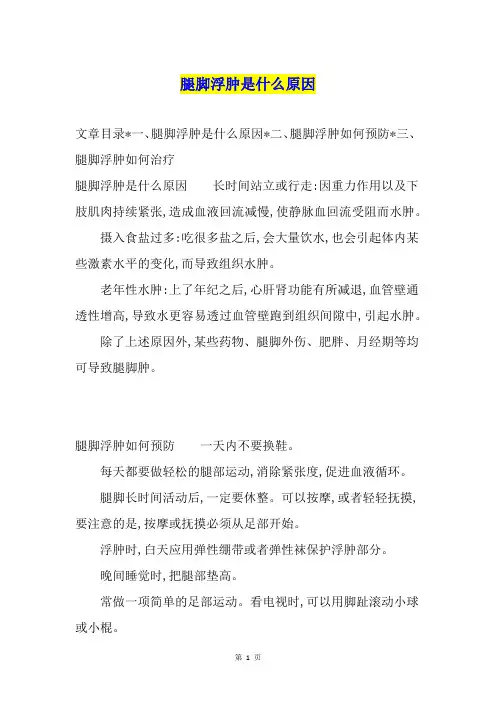 腿脚浮肿是什么原因

文章目录*一、腿脚浮肿是什么原因*二、腿脚浮肿如何预防*三、腿脚浮肿如何治疗

腿脚浮肿是什么原因　　长时间站立或行走:因重力作用以及下肢肌肉持续紧张,造成血液回流减慢,使静脉血回流受阻而水肿。

摄入食盐过多:吃很多盐之后,会大量饮水,也会引起体内某些激素水平的变化,而导致组织水肿。

老年性水肿:上了年纪之后,心肝肾功能有所减退,血管壁通透性增高,导致水更容易透过血管壁跑到组织间隙中,引起水肿。

除了上述原因外,某些药物、腿脚外伤、肥胖、月经期等均可导致腿脚肿。

腿脚浮肿如何预防　　一天内不要换鞋。

每天都要做轻松的腿部运动,消除紧张度,促进血液循环。

腿脚长时间活动后,一定要休整。可以按摩,或者轻轻抚摸,要注意的是,按摩或抚摸必须从足部开始。

浮肿时,白天应用弹性绷带或者弹性袜保护浮肿部分。

晚间睡觉时,把腿部垫高。

常做一项简单的足部运动。看电视时,可以用脚趾滚动小球或小棍。

第 1 页